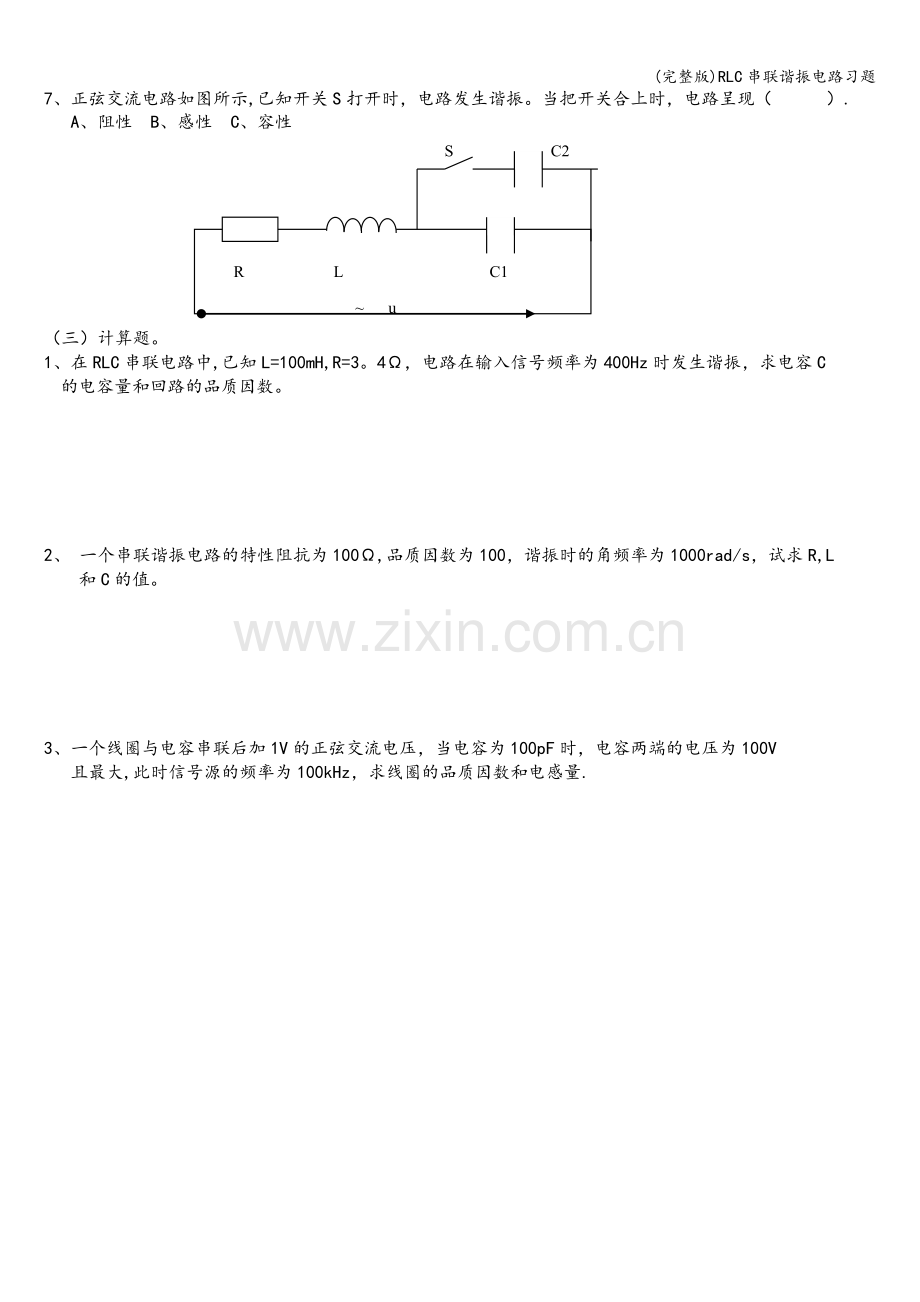 (完整版)RLC串联谐振电路习题

7、正弦交流电路如图所示,已知开关S打开时，电路发生谐振。当把开关合上时，电路呈现（　　）.
A、阻性　B、感性　C、容性

S　C2
R　L　C1
~　u

（三）计算题。

1、在RLC串联电路中,已知L=100mH,R=3。4Ω，电路在输入信号频率为400Hz时发生谐振，求电容C的电容量和回路的品质因数。

2、 一个串联谐振电路的特性阻抗为100Ω,品质因数为100，谐振时的角频率为1000rad/s，试求R,L和C的值。

www.zixin.com.cn

3、一个线圈与电容串联后加1V的正弦交流电压，当电容为100pF时，电容两端的电压为100V且最大,此时信号源的频率为100kHz，求线圈的品质因数和电感量.